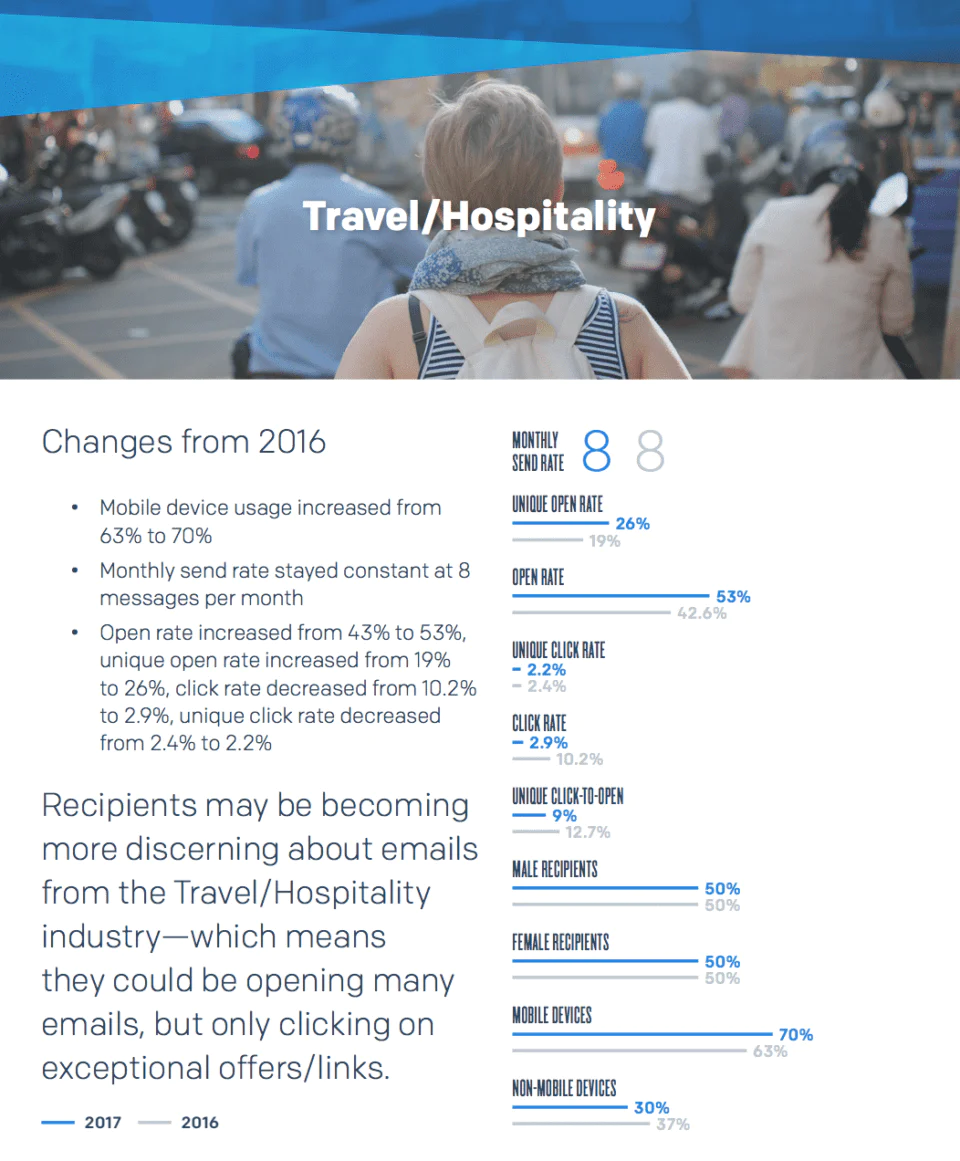 Travel/Hospitality

Changes from 2016

• Mobile device usage increased from 63% to 70%
• Monthly send rate stayed constant at 8 messages per month
• Open rate increased from 43% to 53%, unique open rate increased from 19% to 26%, click rate decreased from 10.2% to 2.9%, unique click rate decreased from 2.4% to 2.2%

Recipients may be becoming more discerning about emails from the Travel/Hospitality industry—which means they could be opening many emails, but only clicking on exceptional offers/links.

2017 2016

MONTHLY SEND RATE 8 8

UNIQUE OPEN RATE
26%
19%

OPEN RATE
53%
42.6%

UNIQUE CLICK RATE
2.2%
2.4%

CLICK RATE
2.9%
10.2%

UNIQUE CLICK-TO-OPEN
9%
12.7%

MALE RECIPIENTS
50%
50%

FEMALE RECIPIENTS
50%
50%

MOBILE DEVICES
70%
63%

NON-MOBILE DEVICES
30%
37%